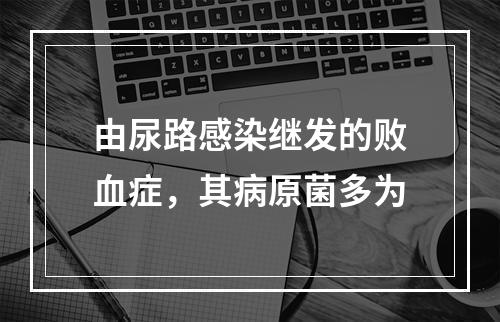 由尿路感染继发的败血症，其病原菌多为